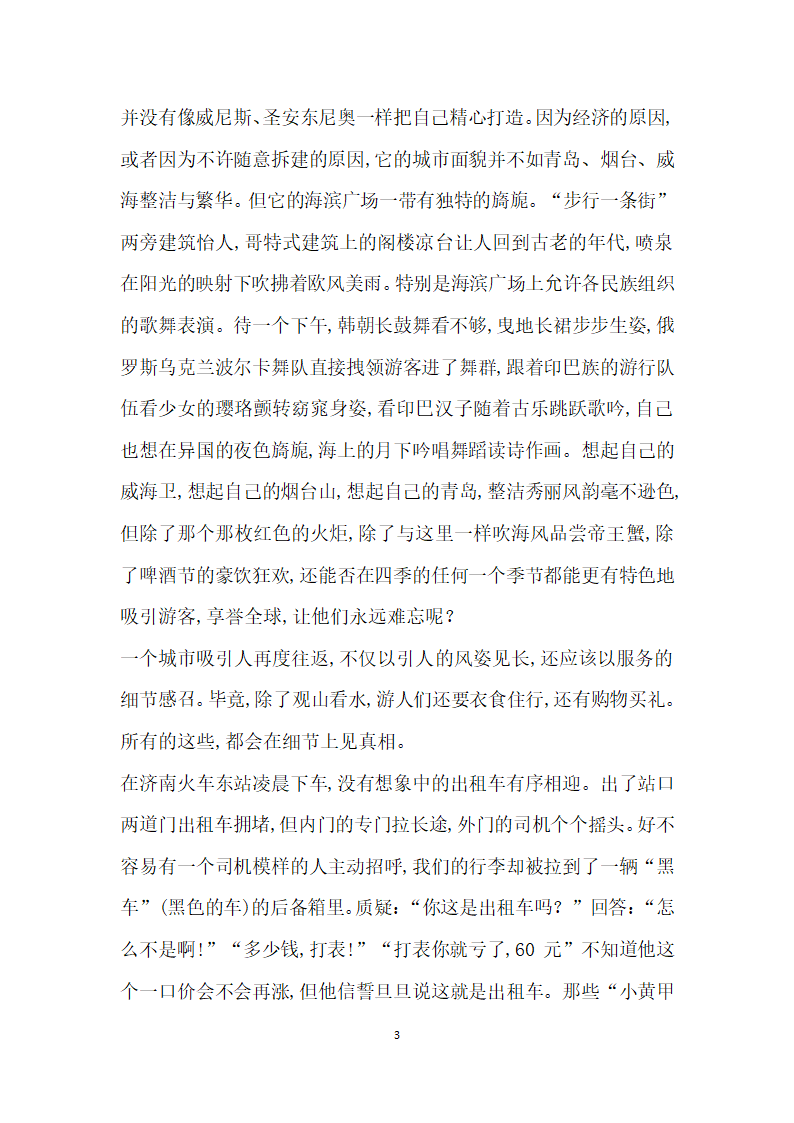 并没有像威尼斯、圣安东尼奥一样把自己精心打造。因为经济的原因,或者因为不许随意拆建的原因,它的城市面貌并不如青岛、烟台、威海整洁与繁华。但它的海滨广场一带有独特的旖旎。“步行一条街”两旁建筑怡人,哥特式建筑上的阁楼凉台让人回到古老的年代,喷泉在阳光的映射下吹拂着欧风美雨。特别是海滨广场上允许各民族组织的歌舞表演。待一个下午,韩朝长鼓舞看不够,曳地长裙步步生姿,俄罗斯乌克兰波尔卡舞队直接拽领游客进了舞群,跟着印巴族的游行队伍看少女的璎珞颤转窈窕身姿,看印巴汉子随着古乐跳跃歌吟,自己也想在异国的夜色旖旎,海上的月下吟唱舞蹈读诗作画。想起自己的威海卫,想起自己的烟台山,想起自己的青岛,整洁秀丽风韵毫不逊色,但除了那个那枚红色的火炬,除了与这里一样吹海风品尝帝王蟹,除了啤酒节的豪饮狂欢,还能否在四季的任何一个季节都能更有特色地吸引游客,享誉全球,让他们永远难忘呢?

一个城市吸引人再度往返,不仅以引人的风姿见长,还应该以服务的细节感召。毕竟,除了观山看水,游人们还要衣食住行,还有购物买礼。所有的这些,都会在细节上见真相。

在济南火车东站凌晨下车,没有想象中的出租车有序相迎。出了站口两道门出租车拥堵,但内门的专门拉长途,外门的司机个个摇头。好不容易有一个司机模样的人主动招呼,我们的行李却被拉到了一辆“黑车”(黑色的车)的后备箱里。质疑:“你这是出租车吗?”回答:“怎么不是啊!”“多少钱,打表!”“打表你就亏了,60 元”不知道他这个一口价会不会再涨,但他信誓旦旦说这就是出租车。那些“小黄甲

3